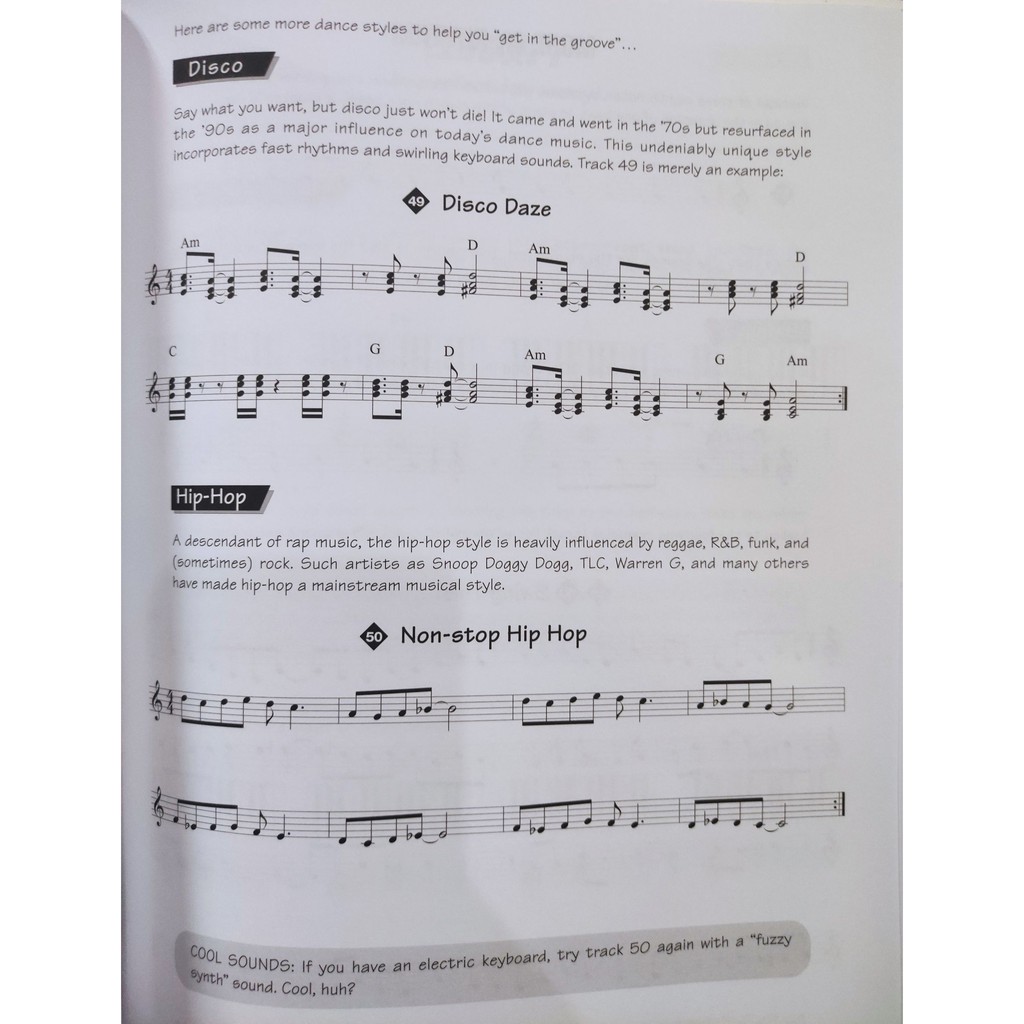 Here are some more dance styles to help you "get in the groove"...

Disco

Say what you want, but disco just won't die! It came and went in the '70s but resurfaced in the '90s as a major influence on today's dance music. This undeniably unique style incorporates fast rhythms and swirling keyboard sounds. Track 49 is merely an example:

49 Disco Daze

Am D Am D

C G D Am G Am

Hip-Hop

A descendant of rap music, the hip-hop style is heavily influenced by reggae, R&B, funk, and (sometimes) rock. Such artists as Snoop Doggy Dogg, TLC, Warren G, and many others have made hip-hop a mainstream musical style.

50 Non-stop Hip Hop

COOL SOUNDS: If you have an electric keyboard, try track 50 again with a "fuzzy synth" sound. Cool, huh?